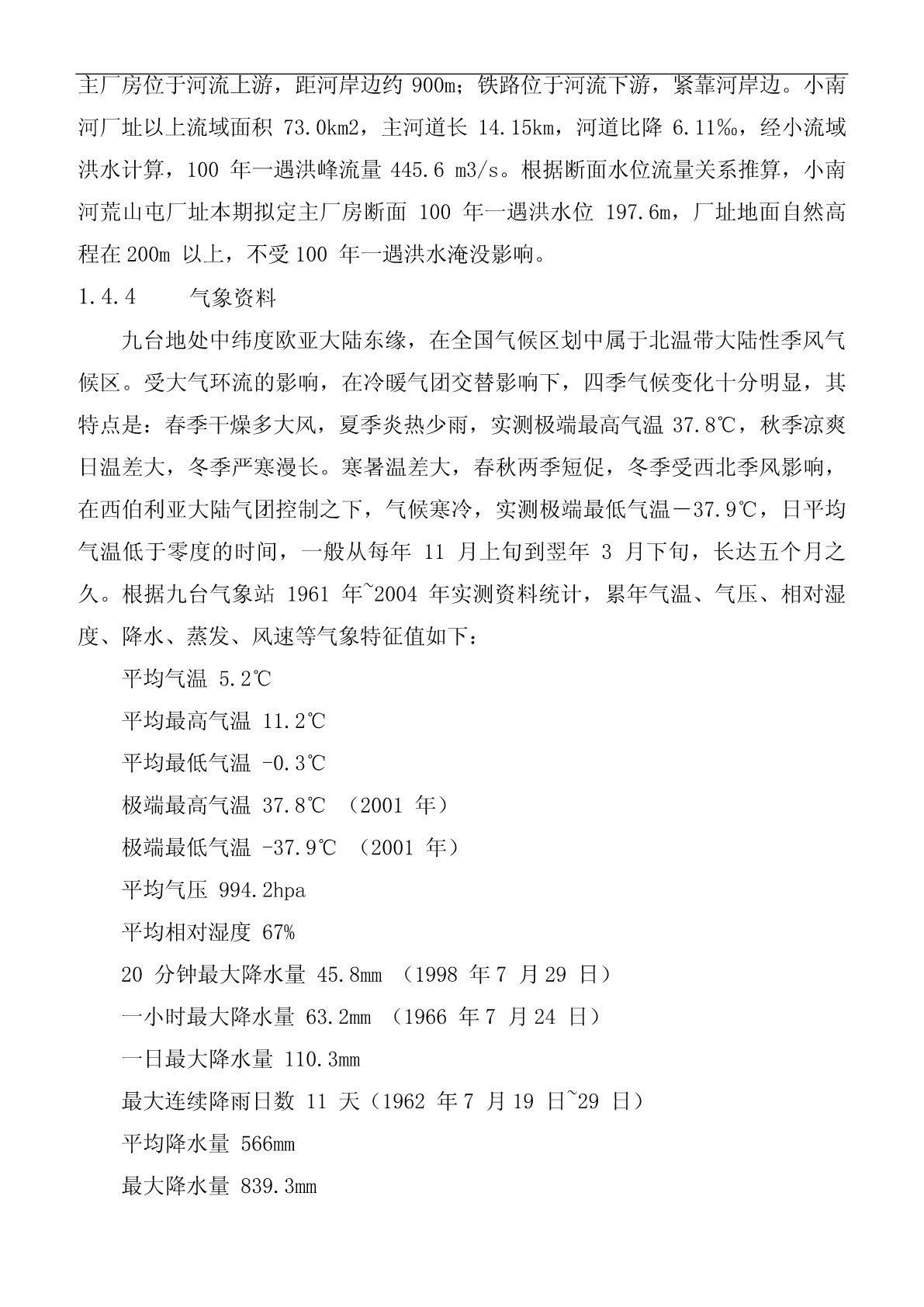 主厂房位于河流上游，距河岸边约 900m；铁路位于河流下游，紧靠河岸边。小南河厂址以上流域面积 73.0km2，主河道长 14.15km，河道比降 6.11‰，经小流域洪水计算，100 年一遇洪峰流量 445.6 m3/s。根据断面水位流量关系推算，小南河荒山屯厂址本期拟定主厂房断面 100 年一遇洪水位 197.6m，厂址地面自然高程在 200m 以上，不受 100 年一遇洪水淹没影响。

1.4.4　　气象资料

九台地处中纬度欧亚大陆东缘，在全国气候区划中属于北温带大陆性季风气候区。受大气环流的影响，在冷暖气团交替影响下，四季气候变化十分明显，其特点是：春季干燥多大风，夏季炎热少雨，实测极端最高气温 37.8℃，秋季凉爽日温差大，冬季严寒漫长。寒暑温差大，春秋两季短促，冬季受西北季风影响，在西伯利亚大陆气团控制之下，气候寒冷，实测极端最低气温－37.9℃，日平均气温低于零度的时间，一般从每年 11 月上旬到翌年 3 月下旬，长达五个月之久。根据九台气象站 1961 年~2004 年实测资料统计，累年气温、气压、相对湿度、降水、蒸发、风速等气象特征值如下：

平均气温 5.2℃

平均最高气温 11.2℃

平均最低气温 -0.3℃

极端最高气温 37.8℃ （2001 年）

极端最低气温 -37.9℃ （2001 年）

平均气压 994.2hpa

平均相对湿度 67%

20 分钟最大降水量 45.8mm （1998 年 7 月 29 日）

一小时最大降水量 63.2mm （1966 年 7 月 24 日）

一日最大降水量 110.3mm

最大连续降雨日数 11 天（1962 年 7 月 19 日~29 日）

平均降水量 566mm

最大降水量 839.3mm